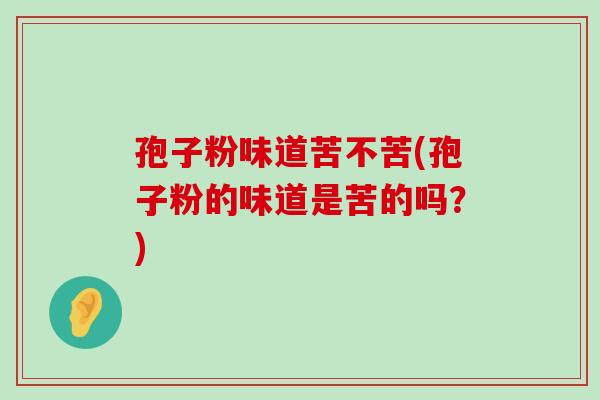 孢子粉味道苦不苦(孢子粉的味道是苦的吗?)